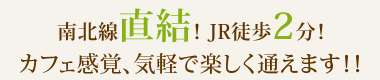 南北線直結！JR徒歩2分！
カフェ感覚、気軽で楽しく通えます!!